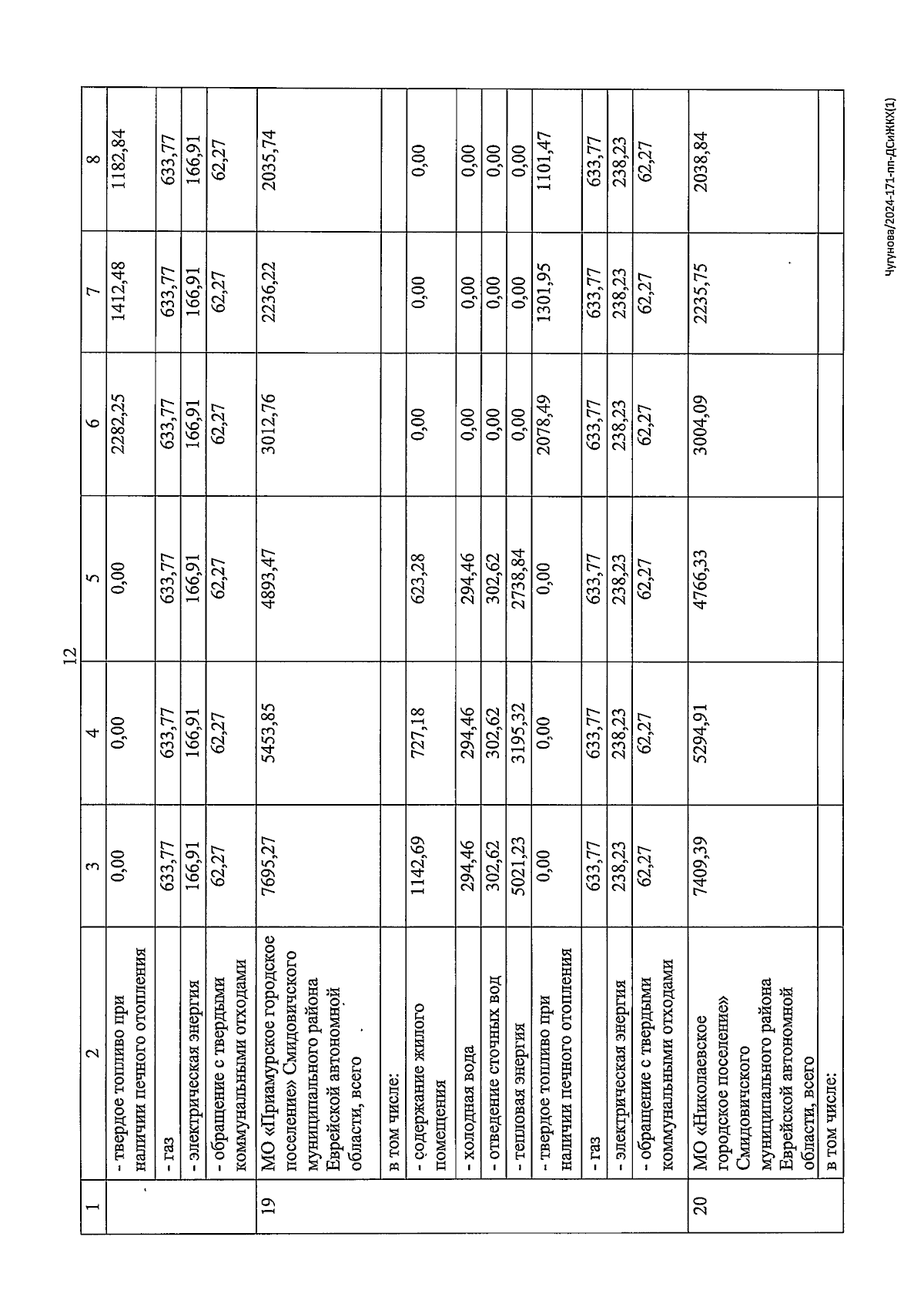 12

| 1 | 2 | 3 | 4 | 5 | 6 | 7 | 8 |
|---|---|---|---|---|---|---|---|
| | - твердое топливо при наличии печного отопления | 0,00 | 0,00 | 0,00 | 2282,25 | 1412,48 | 1182,84 |
| | - газ | 633,77 | 633,77 | 633,77 | 633,77 | 633,77 | 633,77 |
| | - электрическая энергия | 166,91 | 166,91 | 166,91 | 166,91 | 166,91 | 166,91 |
| | - обращение с твердыми коммунальными отходами | 62,27 | 62,27 | 62,27 | 62,27 | 62,27 | 62,27 |
| 19 | МО «Приамурское городское поселение» Смидовичского муниципального района Еврейской автономной области, всего | 7695,27 | 5453,85 | 4893,47 | 3012,76 | 2236,22 | 2035,74 |
| | в том числе: | | | | | | |
| | - содержание жилого помещения | 1142,69 | 727,18 | 623,28 | 0,00 | 0,00 | 0,00 |
| | - холодная вода | 294,46 | 294,46 | 294,46 | 0,00 | 0,00 | 0,00 |
| | - отведение сточных вод | 302,62 | 302,62 | 302,62 | 0,00 | 0,00 | 0,00 |
| | - тепловая энергия | 5021,23 | 3195,32 | 2738,84 | 0,00 | 0,00 | 0,00 |
| | - твердое топливо при наличии печного отопления | 0,00 | 0,00 | 0,00 | 2078,49 | 1301,95 | 1101,47 |
| | - газ | 633,77 | 633,77 | 633,77 | 633,77 | 633,77 | 633,77 |
| | - электрическая энергия | 238,23 | 238,23 | 238,23 | 238,23 | 238,23 | 238,23 |
| | - обращение с твердыми коммунальными отходами | 62,27 | 62,27 | 62,27 | 62,27 | 62,27 | 62,27 |
| 20 | МО «Николаевское городское поселение» Смидовичского муниципального района Еврейской автономной области, всего | 7409,39 | 5294,91 | 4766,33 | 3004,09 | 2235,75 | 2038,84 |
| | в том числе: | | | | | | |

Чугунова/2024-171-пп-ДСиЖКХ(1)